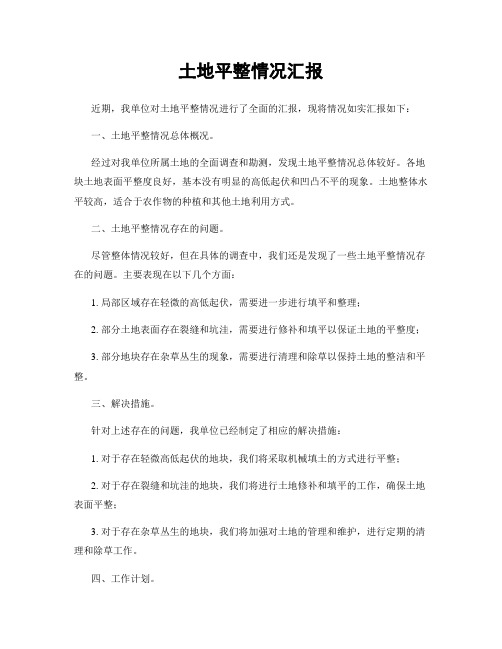 土地平整情况汇报

近期，我单位对土地平整情况进行了全面的汇报，现将情况如实汇报如下：

一、土地平整情况总体概况。

经过对我单位所属土地的全面调查和勘测，发现土地平整情况总体较好。各地块土地表面平整度良好，基本没有明显的高低起伏和凹凸不平的现象。土地整体水平较高，适合于农作物的种植和其他土地利用方式。

二、土地平整情况存在的问题。

尽管整体情况较好，但在具体的调查中，我们还是发现了一些土地平整情况存在的问题。主要表现在以下几个方面：

1. 局部区域存在轻微的高低起伏，需要进一步进行填平和整理；

2. 部分土地表面存在裂缝和坑洼，需要进行修补和填平以保证土地的平整度；

3. 部分地块存在杂草丛生的现象，需要进行清理和除草以保持土地的整洁和平整。

三、解决措施。

针对上述存在的问题，我单位已经制定了相应的解决措施：

1. 对于存在轻微高低起伏的地块，我们将采取机械填土的方式进行平整；

2. 对于存在裂缝和坑洼的地块，我们将进行土地修补和填平的工作，确保土地表面平整；

3. 对于存在杂草丛生的地块，我们将加强对土地的管理和维护，进行定期的清理和除草工作。

四、工作计划。